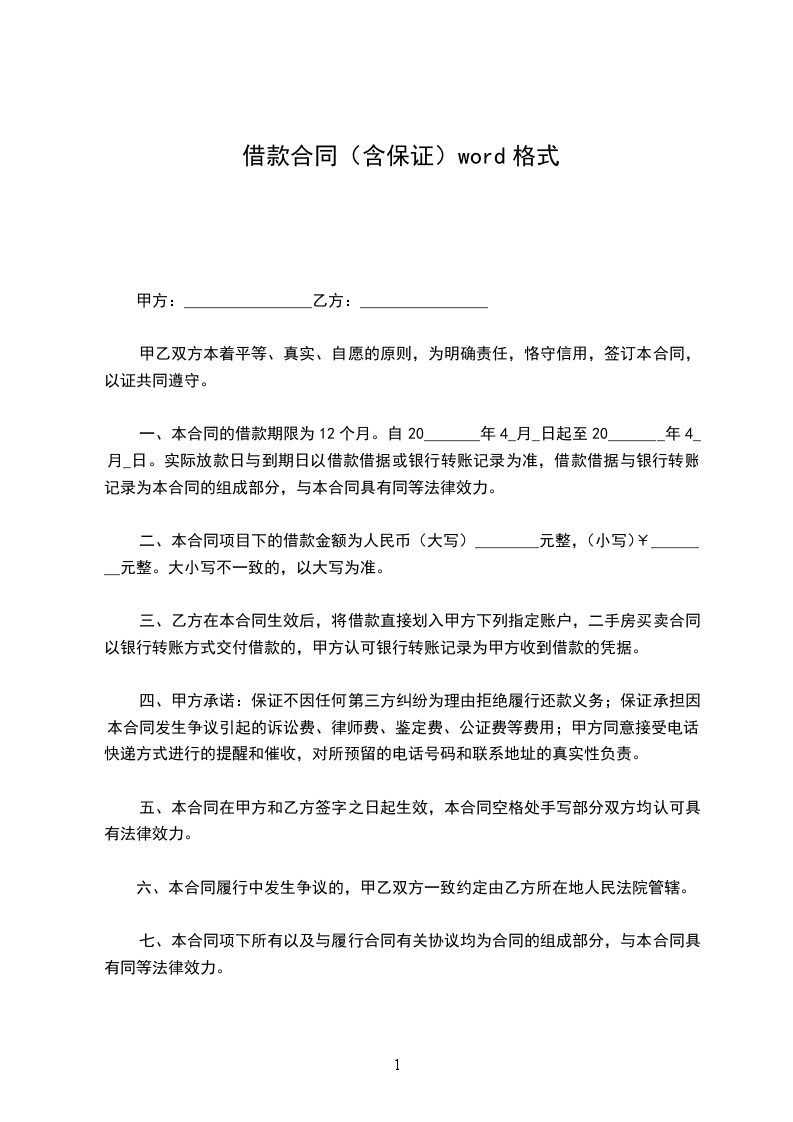 借款合同（含保证）word 格式

甲方：________________乙方：________________

甲乙双方本着平等、真实、自愿的原则，为明确责任，恪守信用，签订本合同，以证共同遵守。

一、本合同的借款期限为 12 个月。自 20_______年 4_月_日起至 20_______年 4_月_日。实际放款日与到期日以借款借据或银行转账记录为准，借款借据与银行转账记录为本合同的组成部分，与本合同具有同等法律效力。

二、本合同项目下的借款金额为人民币（大写）________元整，(小写)￥________元整。大小写不一致的，以大写为准。

三、乙方在本合同生效后，将借款直接划入甲方下列指定账户，二手房买卖合同以银行转账方式交付借款的，甲方认可银行转账记录为甲方收到借款的凭据。

四、甲方承诺：保证不因任何第三方纠纷为理由拒绝履行还款义务；保证承担因本合同发生争议引起的诉讼费、律师费、鉴定费、公证费等费用；甲方同意接受电话快递方式进行的提醒和催收，对所预留的电话号码和联系地址的真实性负责。

五、本合同在甲方和乙方签字之日起生效，本合同空格处手写部分双方均认可具有法律效力。

六、本合同履行中发生争议的，甲乙双方一致约定由乙方所在地人民法院管辖。

七、本合同项下所有以及与履行合同有关协议均为合同的组成部分，与本合同具有同等法律效力。

1